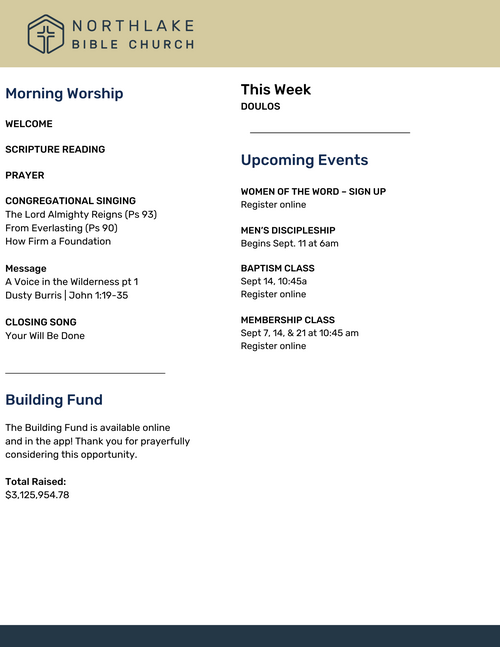 NORTHLAKE
BIBLE CHURCH

Morning Worship

WELCOME

SCRIPTURE READING

PRAYER

CONGREGATIONAL SINGING
The Lord Almighty Reigns (Ps 93)
From Everlasting (Ps 90)
How Firm a Foundation

Message
A Voice in the Wilderness pt 1
Dusty Burris | John 1:19-35

CLOSING SONG
Your Will Be Done

Building Fund

The Building Fund is available online and in the app! Thank you for prayerfully considering this opportunity.

Total Raised:
$3,125,954.78

This Week
DOULOS

Upcoming Events

WOMEN OF THE WORD – SIGN UP
Register online

MEN'S DISCIPLESHIP
Begins Sept. 11 at 6am

BAPTISM CLASS
Sept 14, 10:45a
Register online

MEMBERSHIP CLASS
Sept 7, 14, & 21 at 10:45 am
Register online